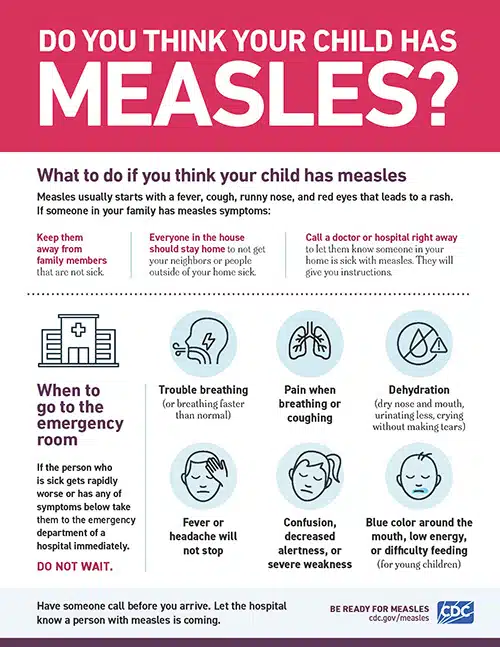 DO YOU THINK YOUR CHILD HAS
MEASLES?

What to do if you think your child has measles

Measles usually starts with a fever, cough, runny nose, and red eyes that leads to a rash. If someone in your family has measles symptoms:

Keep them away from family members that are not sick.

Everyone in the house should stay home to not get your neighbors or people outside of your home sick.

Call a doctor or hospital right away to let them know someone in your home is sick with measles. They will give you instructions.

When to go to the emergency room

If the person who is sick gets rapidly worse or has any of symptoms below take them to the emergency department of a hospital immediately.

DO NOT WAIT.

Trouble breathing
(or breathing faster than normal)

Pain when breathing or coughing

Dehydration
(dry nose and mouth, urinating less, crying without making tears)

Fever or headache will not stop

Confusion, decreased alertness, or severe weakness

Blue color around the mouth, low energy, or difficulty feeding
(for young children)

Have someone call before you arrive. Let the hospital know a person with measles is coming.

BE READY FOR MEASLES
cdc.gov/measles

CDC